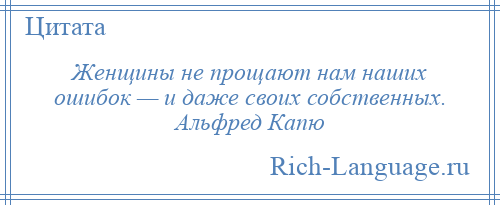 Цитата

Женщины не прощают нам наших ошибок — и даже своих собственных.
Альфред Капю

Rich-Language.ru